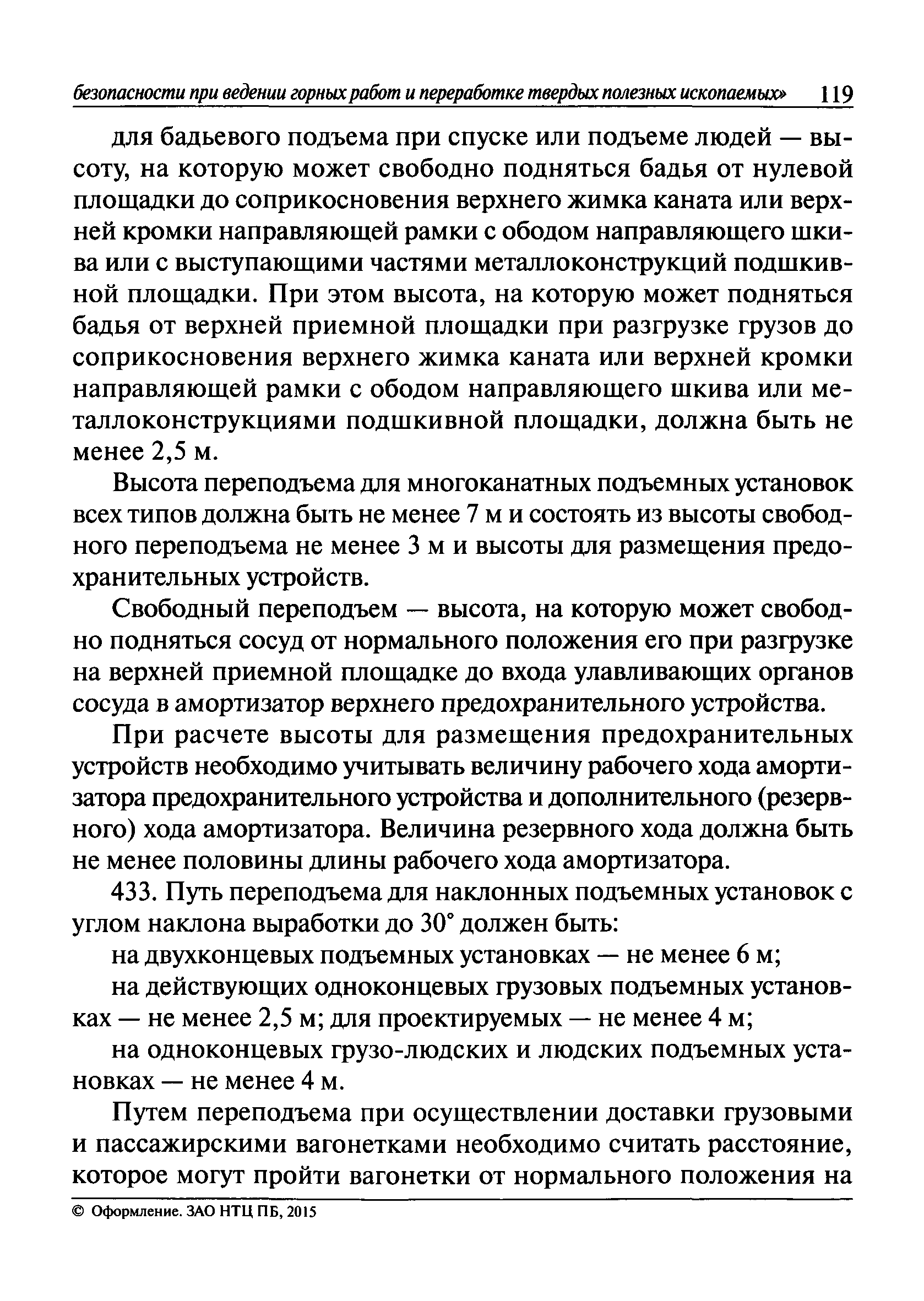 безопасности при ведении горных работ и переработке твердых полезных ископаемых» 119

для бадьевого подъема при спуске или подъеме людей — высоту, на которую может свободно подняться бадья от нулевой площадки до соприкосновения верхнего жимка каната или верхней кромки направляющей рамки с ободом направляющего шкива или с выступающими частями металлоконструкций подшкивной площадки. При этом высота, на которую может подняться бадья от верхней приемной площадки при разгрузке грузов до соприкосновения верхнего жимка каната или верхней кромки направляющей рамки с ободом направляющего шкива или металлоконструкциями подшкивной площадки, должна быть не менее 2,5 м.

Высота переподъема для многоканатных подъемных установок всех типов должна быть не менее 7 м и состоять из высоты свободного переподъема не менее 3 м и высоты для размещения предохранительных устройств.

Свободный переподъем — высота, на которую может свободно подняться сосуд от нормального положения его при разгрузке на верхней приемной площадке до входа улавливающих органов сосуда в амортизатор верхнего предохранительного устройства.

При расчете высоты для размещения предохранительных устройств необходимо учитывать величину рабочего хода амортизатора предохранительного устройства и дополнительного (резервного) хода амортизатора. Величина резервного хода должна быть не менее половины длины рабочего хода амортизатора.

433. Путь переподъема для наклонных подъемных установок с углом наклона выработки до 30° должен быть:

на двухконцевых подъемных установках — не менее 6 м;

на действующих одноконцевых грузовых подъемных установках — не менее 2,5 м; для проектируемых — не менее 4 м;

на одноконцевых грузо-людских и людских подъемных установках — не менее 4 м.

Путем переподъема при осуществлении доставки грузовыми и пассажирскими вагонетками необходимо считать расстояние, которое могут пройти вагонетки от нормального положения на

© Оформление. ЗАО НТЦ ПБ, 2015